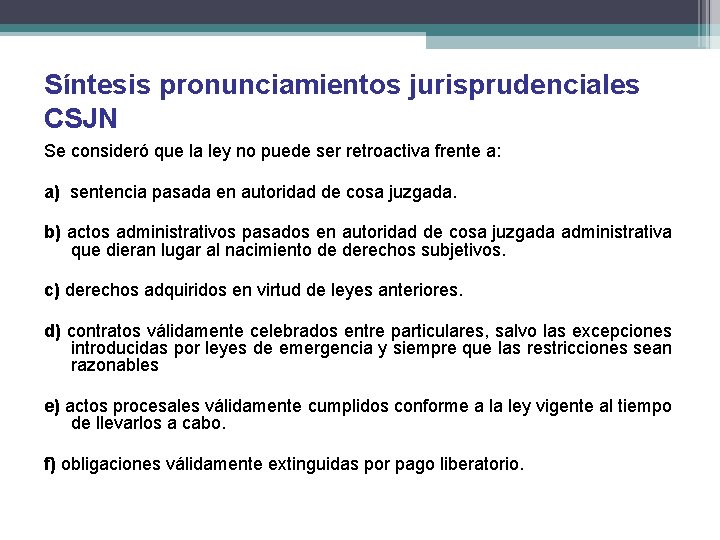 Síntesis pronunciamientos jurisprudenciales CSJN

Se consideró que la ley no puede ser retroactiva frente a:

a) sentencia pasada en autoridad de cosa juzgada.

b) actos administrativos pasados en autoridad de cosa juzgada administrativa que dieran lugar al nacimiento de derechos subjetivos.

c) derechos adquiridos en virtud de leyes anteriores.

d) contratos válidamente celebrados entre particulares, salvo las excepciones introducidas por leyes de emergencia y siempre que las restricciones sean razonables

e) actos procesales válidamente cumplidos conforme a la ley vigente al tiempo de llevarlos a cabo.

f) obligaciones válidamente extinguidas por pago liberatorio.